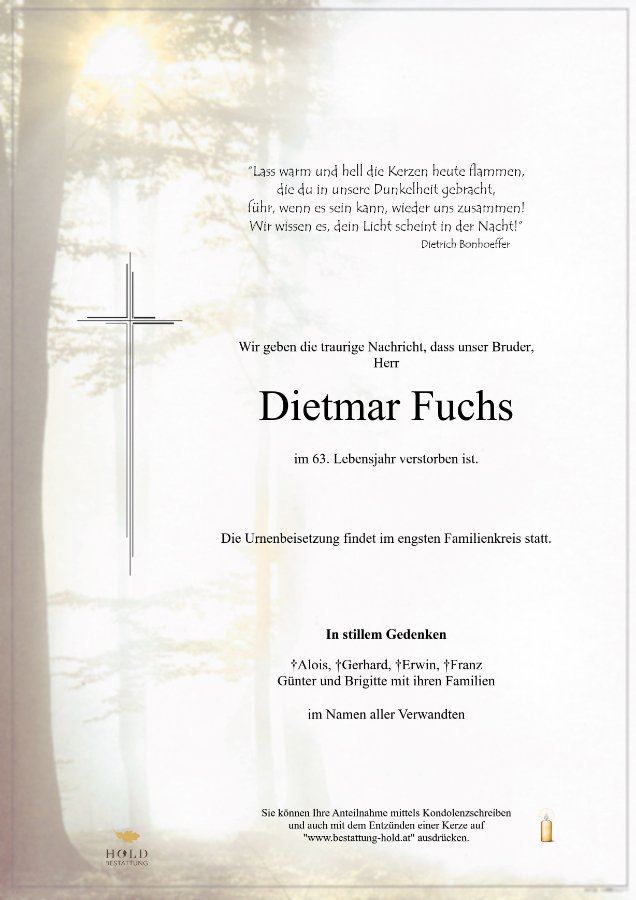 "Lass warm und hell die Kerzen heute flammen,
die du in unsere Dunkelheit gebracht,
führ, wenn es sein kann, wieder uns zusammen!
Wir wissen es, dein Licht scheint in der Nacht!"
Dietrich Bonhoeffer

Wir geben die traurige Nachricht, dass unser Bruder,
Herr

Dietmar Fuchs

im 63. Lebensjahr verstorben ist.

Die Urnenbeisetzung findet im engsten Familienkreis statt.

In stillem Gedenken

†Alois, †Gerhard, †Erwin, †Franz
Günter und Brigitte mit ihren Familien

im Namen aller Verwandten

Sie können Ihre Anteilnahme mittels Kondolenzschreiben
und auch mit dem Entzünden einer Kerze auf
"www.bestattung-hold.at" ausdrücken.

HOLD
BESTATTUNG